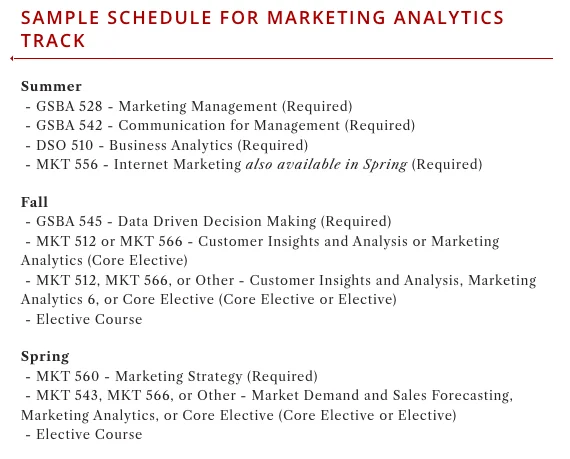 SAMPLE SCHEDULE FOR MARKETING ANALYTICS TRACK

Summer
- GSBA 528 - Marketing Management (Required)
- GSBA 542 - Communication for Management (Required)
- DSO 510 - Business Analytics (Required)
- MKT 556 - Internet Marketing also available in Spring (Required)

Fall
- GSBA 545 - Data Driven Decision Making (Required)
- MKT 512 or MKT 566 - Customer Insights and Analysis or Marketing Analytics (Core Elective)
- MKT 512, MKT 566, or Other - Customer Insights and Analysis, Marketing Analytics 6, or Core Elective (Core Elective or Elective)
- Elective Course

Spring
- MKT 560 - Marketing Strategy (Required)
- MKT 543, MKT 566, or Other - Market Demand and Sales Forecasting, Marketing Analytics, or Core Elective (Core Elective or Elective)
- Elective Course